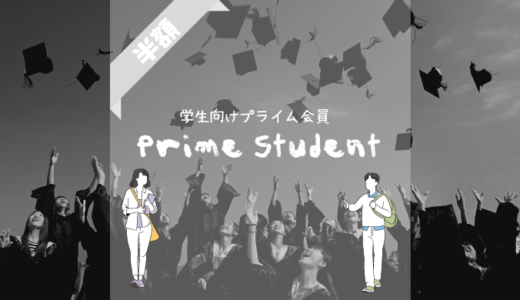 半額

学生向けプライム会員

Prime Student